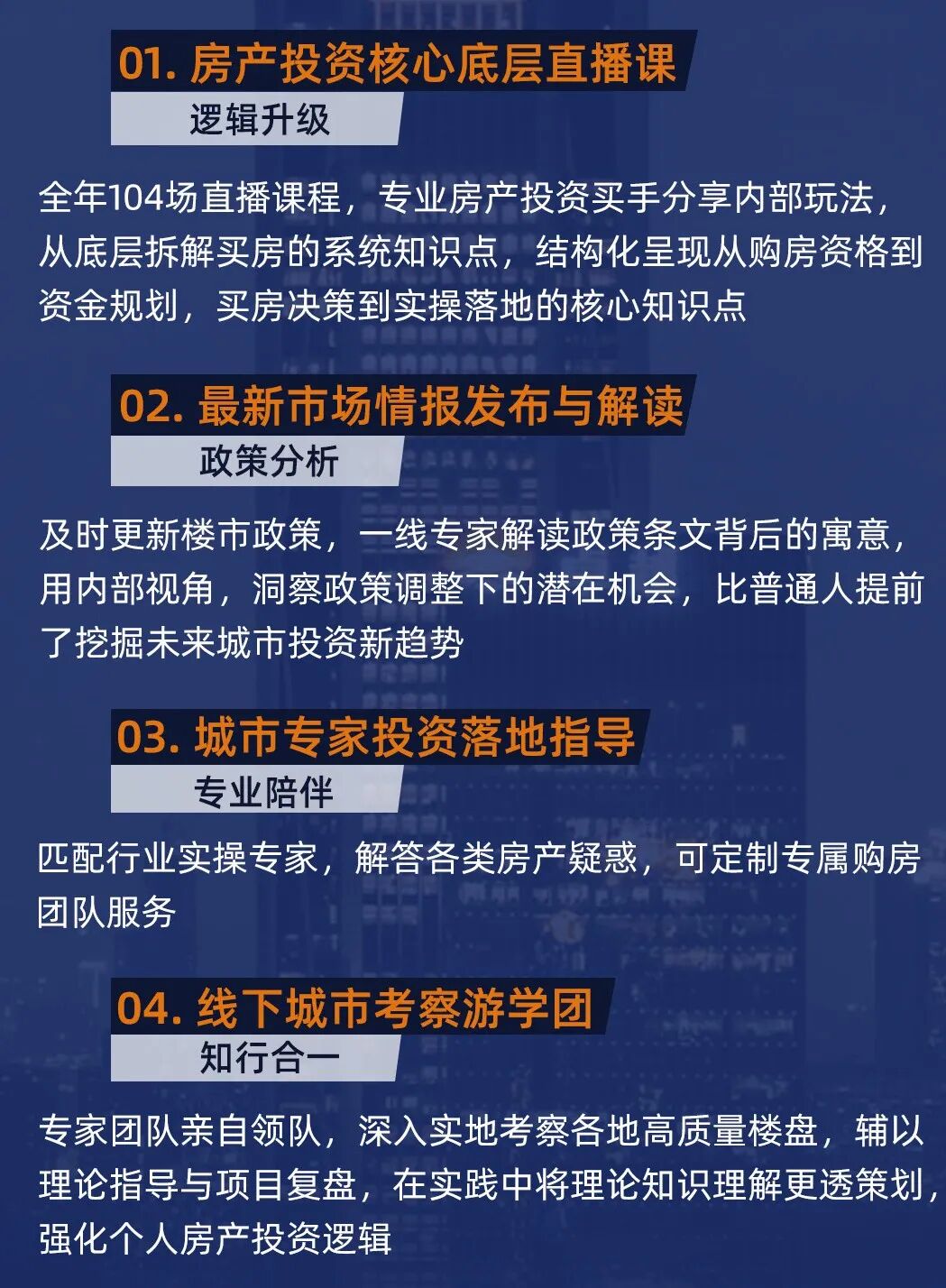 01. 房产投资核心底层直播课
逻辑升级

全年104场直播课程，专业房产投资买手分享内部玩法，从底层拆解买房的系统知识点，结构化呈现从购房资格到资金规划，买房决策到实操落地的核心知识点

02. 最新市场情报发布与解读
政策分析

及时更新楼市政策，一线专家解读政策条文背后的寓意，用内部视角，洞察政策调整下的潜在机会，比普通人提前了挖掘未来城市投资新趋势

03. 城市专家投资落地指导
专业陪伴

匹配行业实操专家，解答各类房产疑惑，可定制专属购房团队服务

04. 线下城市考察游学团
知行合一

专家团队亲自领队，深入实地考察各地高质量楼盘，辅以理论指导与项目复盘，在实践中将理论知识理解更透策划，强化个人房产投资逻辑